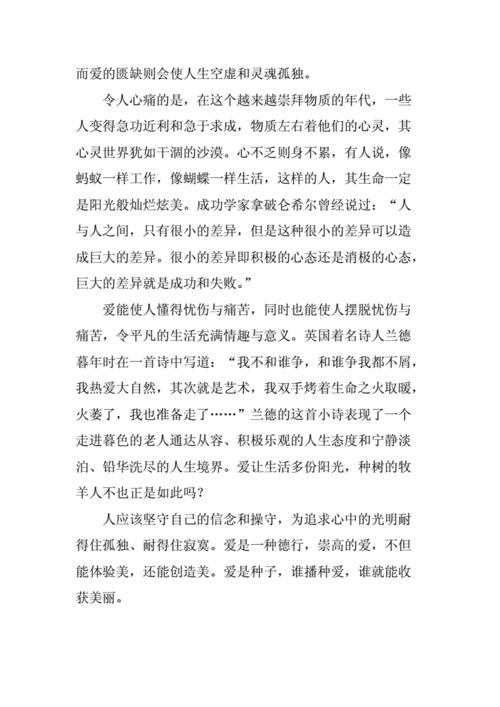 而爱的匮缺则会使人生空虚和灵魂孤独。

令人心痛的是，在这个越来越崇拜物质的年代，一些人变得急功近利和急于求成，物质左右着他们的心灵，其心灵世界犹如干涸的沙漠。心不乏则身不累，有人说，像蚂蚁一样工作，像蝴蝶一样生活，这样的人，其生命一定是阳光般灿烂炫美。成功学家拿破仑希尔曾经说过：“人与人之间，只有很小的差异，但是这种很小的差异可以造成巨大的差异。很小的差异即积极的心态还是消极的心态，巨大的差异就是成功和失败。”

爱能使人懂得忧伤与痛苦，同时也能使人摆脱忧伤与痛苦，令平凡的生活充满情趣与意义。英国着名诗人兰德暮年时在一首诗中写道：“我不和谁争，和谁争我都不屑，我热爱大自然，其次就是艺术，我双手烤着生命之火取暖，火萎了，我也准备走了……”兰德的这首小诗表现了一个走进暮色的老人通达从容、积极乐观的人生态度和宁静淡泊、铅华洗尽的人生境界。爱让生活多份阳光，种树的牧羊人不也正是如此吗？

人应该坚守自己的信念和操守，为追求心中的光明耐得住孤独、耐得住寂寞。爱是一种德行，崇高的爱，不但能体验美，还能创造美。爱是种子，谁播种爱，谁就能收获美丽。